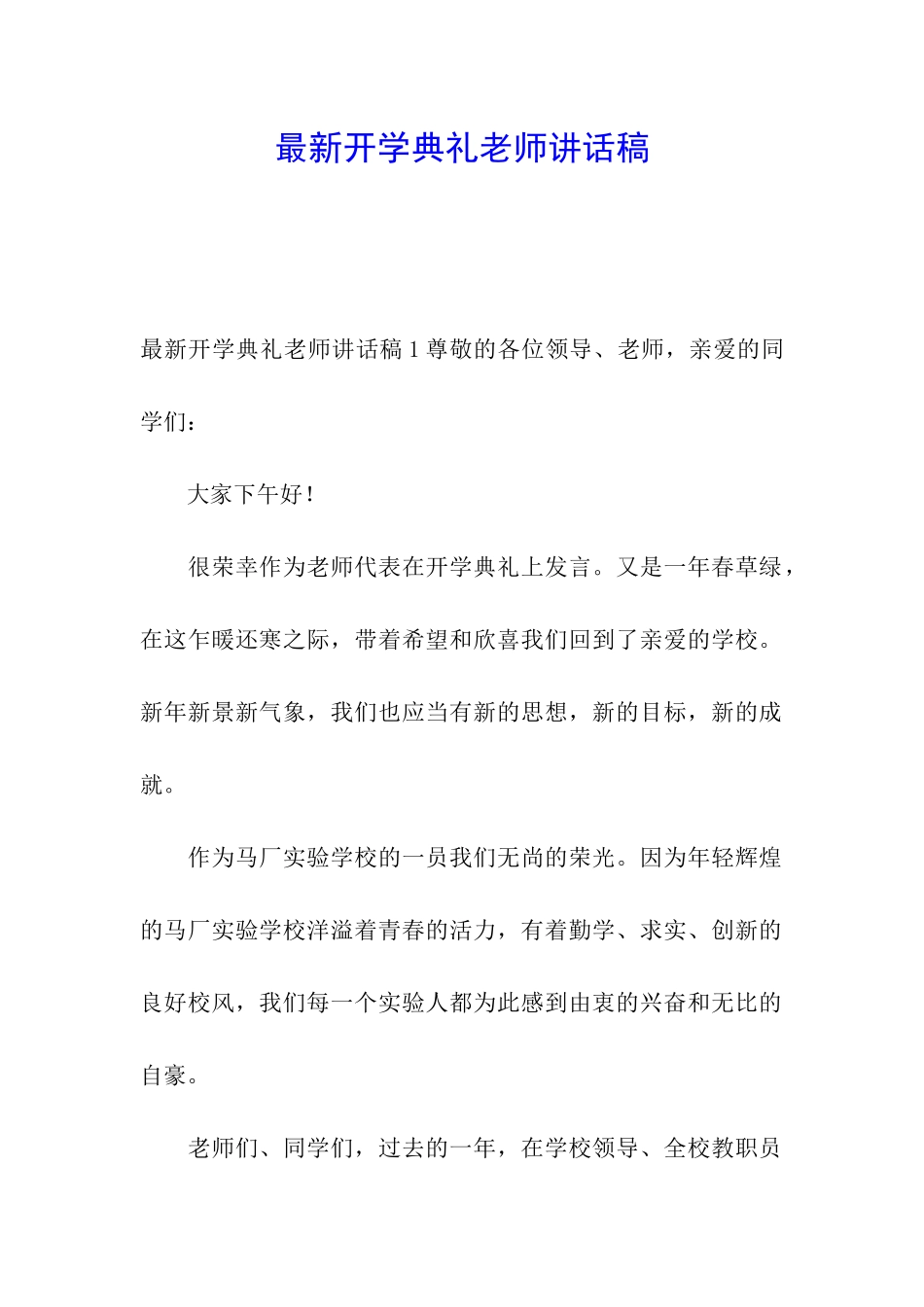 最新开学典礼老师讲话稿

最新开学典礼老师讲话稿 1 尊敬的各位领导、老师，亲爱的同学们：

大家下午好！

很荣幸作为老师代表在开学典礼上发言。又是一年春草绿，在这乍暖还寒之际，带着希望和欣喜我们回到了亲爱的学校。新年新景新气象，我们也应当有新的思想，新的目标，新的成就。

作为马厂实验学校的一员我们无尚的荣光。因为年轻辉煌的马厂实验学校洋溢着青春的活力，有着勤学、求实、创新的良好校风，我们每一个实验人都为此感到由衷的兴奋和无比的自豪。

老师们、同学们，过去的一年，在学校领导、全校教职员